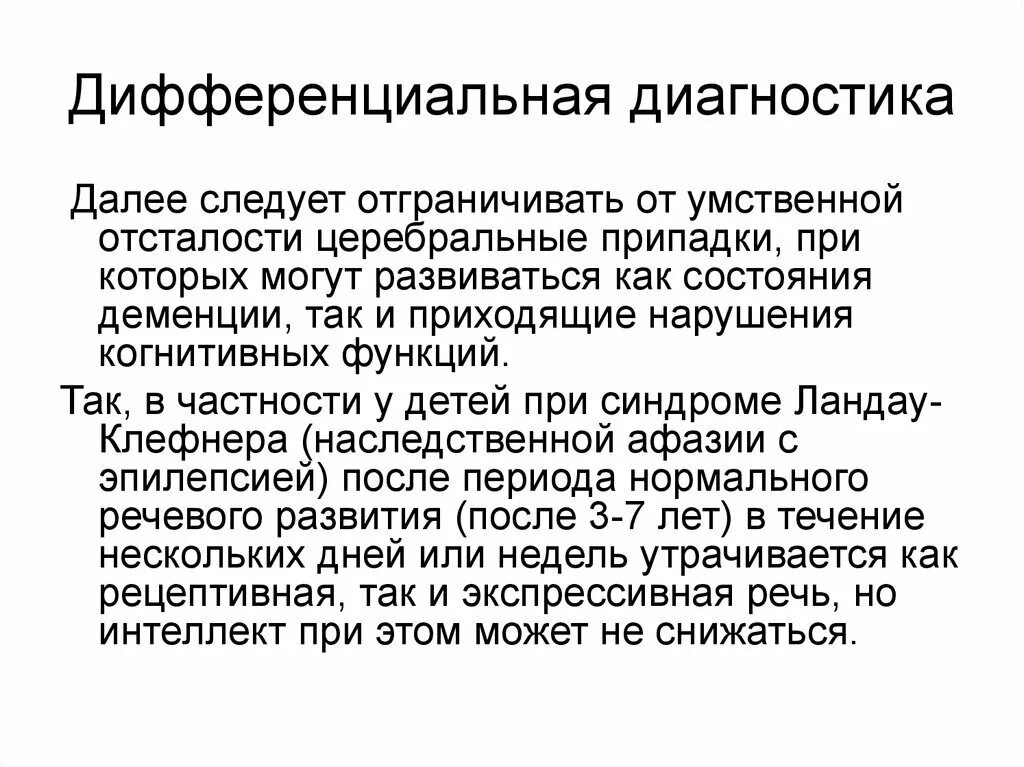 Дифференциальная диагностика

Далее следует отграничивать от умственной отсталости церебральные припадки, при которых могут развиваться как состояния деменции, так и приходящие нарушения когнитивных функций.

Так, в частности у детей при синдроме Ландау-Клефнера (наследственной афазии с эпилепсией) после периода нормального речевого развития (после 3-7 лет) в течение нескольких дней или недель утрачивается как рецептивная, так и экспрессивная речь, но интеллект при этом может не снижаться.